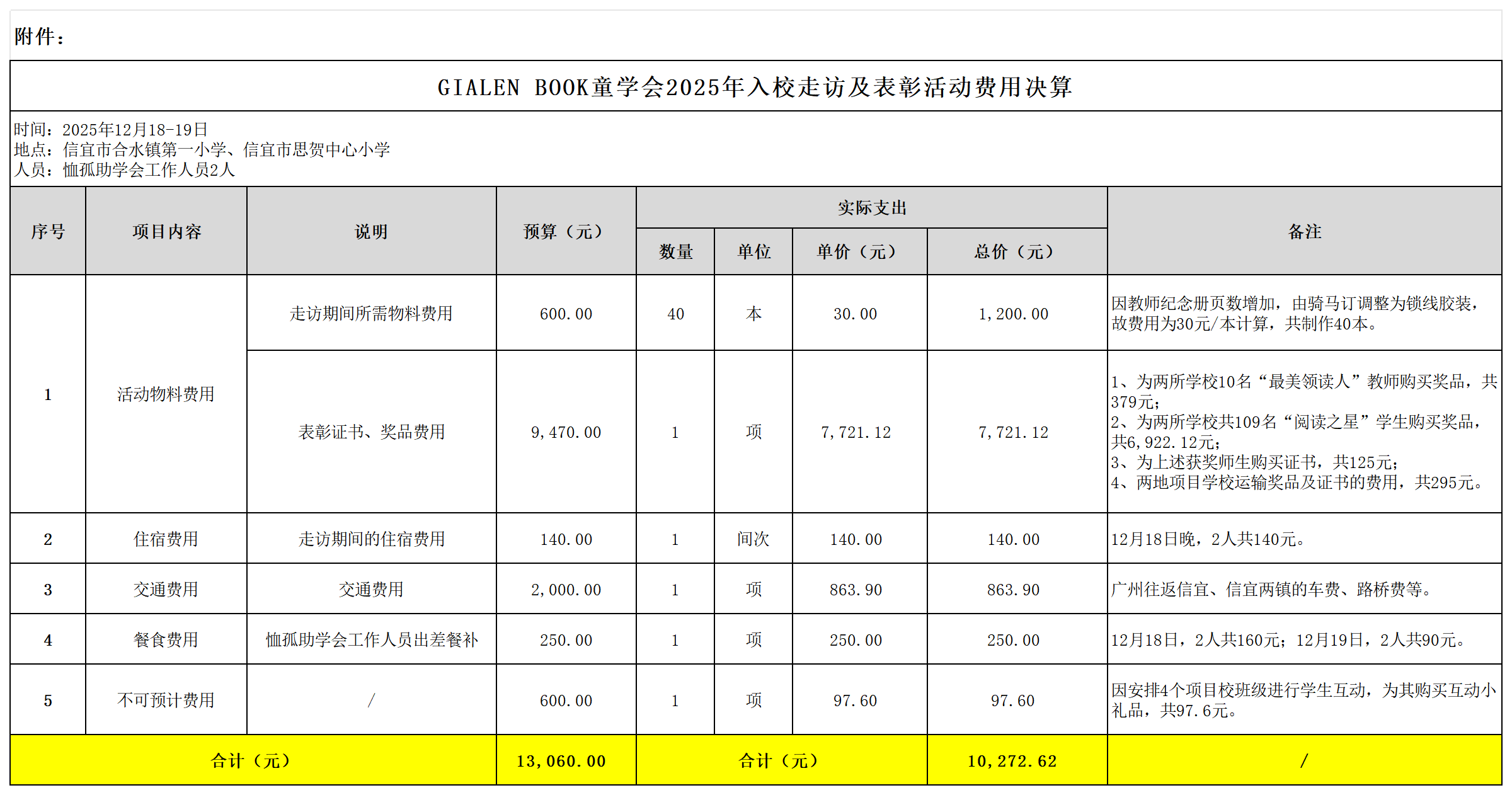 附件：

GIALEN BOOK童学会2025年入校走访及表彰活动费用决算

时间：2025年12月18-19日
地点：信宜市合水镇第一小学、信宜市思贺中心小学
人员：恤孤助学会工作人员2人

| 序号 | 项目内容 | 说明 | 预算（元） | 实际支出 | | | | 备注 |
|---|---|---|---|---|---|---|---|---|
| | | | | 数量 | 单位 | 单价（元） | 总价（元） | |
| 1 | 活动物料费用 | 走访期间所需物料费用 | 600.00 | 40 | 本 | 30.00 | 1,200.00 | 因教师纪念册页数增加，由骑马订调整为锁线胶装，故费用为30元/本计算，共制作40本。 |
| | | 表彰证书、奖品费用 | 9,470.00 | 1 | 项 | 7,721.12 | 7,721.12 | 1、为两所学校10名“最美领读人”教师购买奖品，共379元；2、为两所学校共109名“阅读之星”学生购买奖品，共6,922.12元；3、为上述获奖师生购买证书，共125元；4、两地项目学校运输奖品及证书的费用，共295元。 |
| 2 | 住宿费用 | 走访期间的住宿费用 | 140.00 | 1 | 间次 | 140.00 | 140.00 | 12月18日晚，2人共140元。 |
| 3 | 交通费用 | 交通费用 | 2,000.00 | 1 | 项 | 863.90 | 863.90 | 广州往返信宜、信宜两镇的车费、路桥费等。 |
| 4 | 餐食费用 | 恤孤助学会工作人员出差餐补 | 250.00 | 1 | 项 | 250.00 | 250.00 | 12月18日，2人共160元；12月19日，2人共90元。 |
| 5 | 不可预计费用 | / | 600.00 | 1 | 项 | 97.60 | 97.60 | 因安排4个项目校班级进行学生互动，为其购买互动小礼品，共97.6元。 |
| 合计（元） | | | 13,060.00 | 合计（元） | | | 10,272.62 | / |